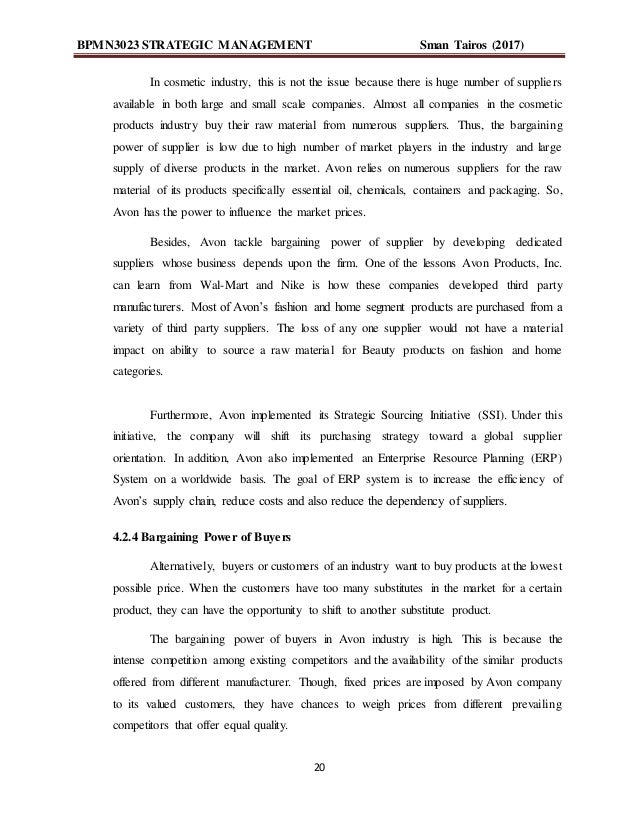 BPMN3023 STRATEGIC MANAGEMENT Sman Tairos (2017)

In cosmetic industry, this is not the issue because there is huge number of suppliers available in both large and small scale companies. Almost all companies in the cosmetic products industry buy their raw material from numerous suppliers. Thus, the bargaining power of supplier is low due to high number of market players in the industry and large supply of diverse products in the market. Avon relies on numerous suppliers for the raw material of its products specifically essential oil, chemicals, containers and packaging. So, Avon has the power to influence the market prices.

Besides, Avon tackle bargaining power of supplier by developing dedicated suppliers whose business depends upon the firm. One of the lessons Avon Products, Inc. can learn from Wal-Mart and Nike is how these companies developed third party manufacturers. Most of Avon's fashion and home segment products are purchased from a variety of third party suppliers. The loss of any one supplier would not have a material impact on ability to source a raw material for Beauty products on fashion and home categories.

Furthermore, Avon implemented its Strategic Sourcing Initiative (SSI). Under this initiative, the company will shift its purchasing strategy toward a global supplier orientation. In addition, Avon also implemented an Enterprise Resource Planning (ERP) System on a worldwide basis. The goal of ERP system is to increase the efficiency of Avon's supply chain, reduce costs and also reduce the dependency of suppliers.

4.2.4 Bargaining Power of Buyers

Alternatively, buyers or customers of an industry want to buy products at the lowest possible price. When the customers have too many substitutes in the market for a certain product, they can have the opportunity to shift to another substitute product.

The bargaining power of buyers in Avon industry is high. This is because the intense competition among existing competitors and the availability of the similar products offered from different manufacturer. Though, fixed prices are imposed by Avon company to its valued customers, they have chances to weigh prices from different prevailing competitors that offer equal quality.

20